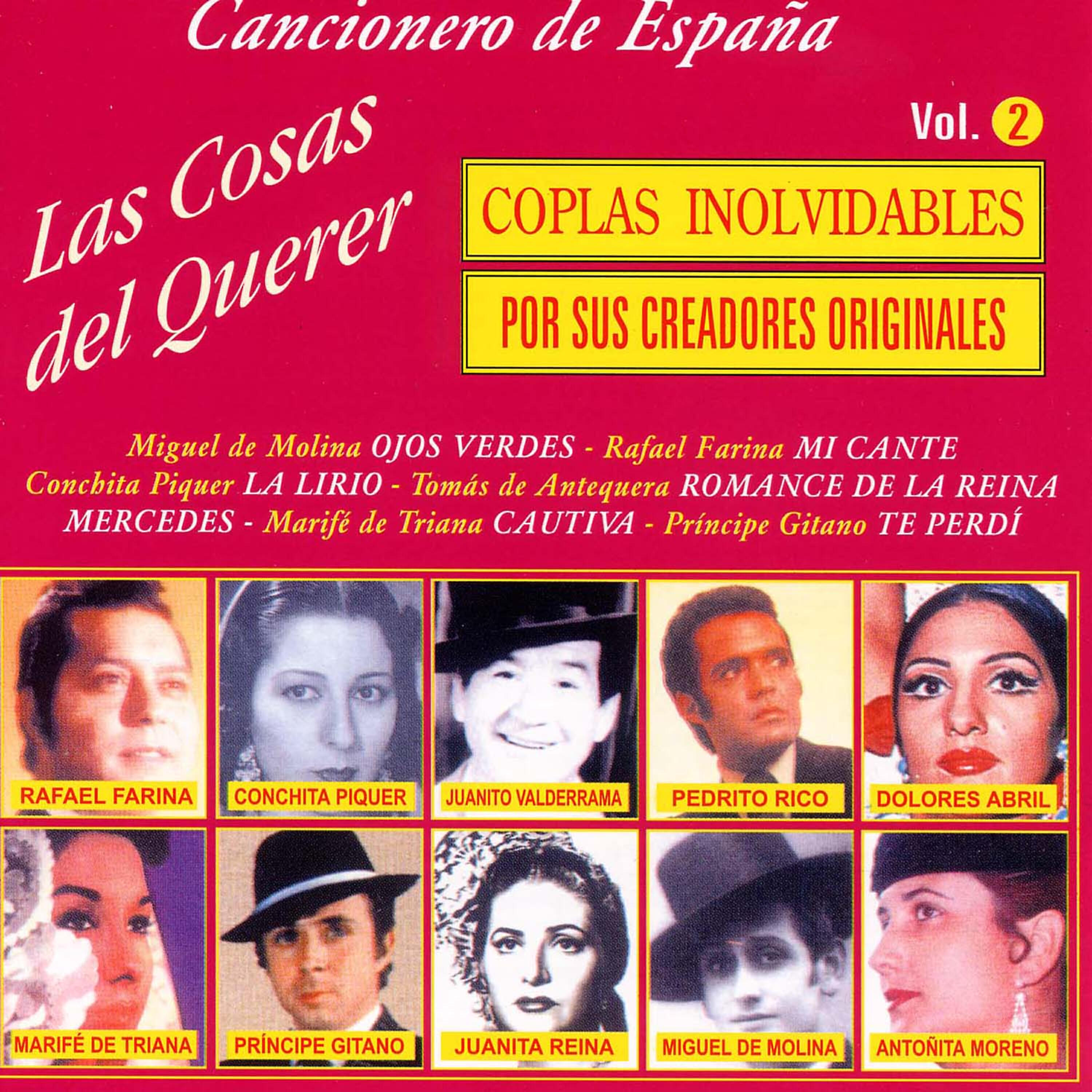 Cancionero de España

Las Cosas del Querer

Vol. 2

COPLAS INOLVIDABLES

POR SUS CREADORES ORIGINALES

Miguel de Molina OJOS VERDES - Rafael Farina MI CANTE Conchita Piquer LA LIRIO - Tomás de Antequera ROMANCE DE LA REINA MERCEDES - Marifé de Triana CAUTIVA - Príncipe Gitano TE PERDÍ

RAFAEL FARINA
CONCHITA PIQUER
JUANITO VALDERRAMA
PEDRITO RICO
DOLORES ABRIL
MARIFÉ DE TRIANA
PRÍNCIPE GITANO
JUANITA REINA
MIGUEL DE MOLINA
ANTOÑITA MORENO